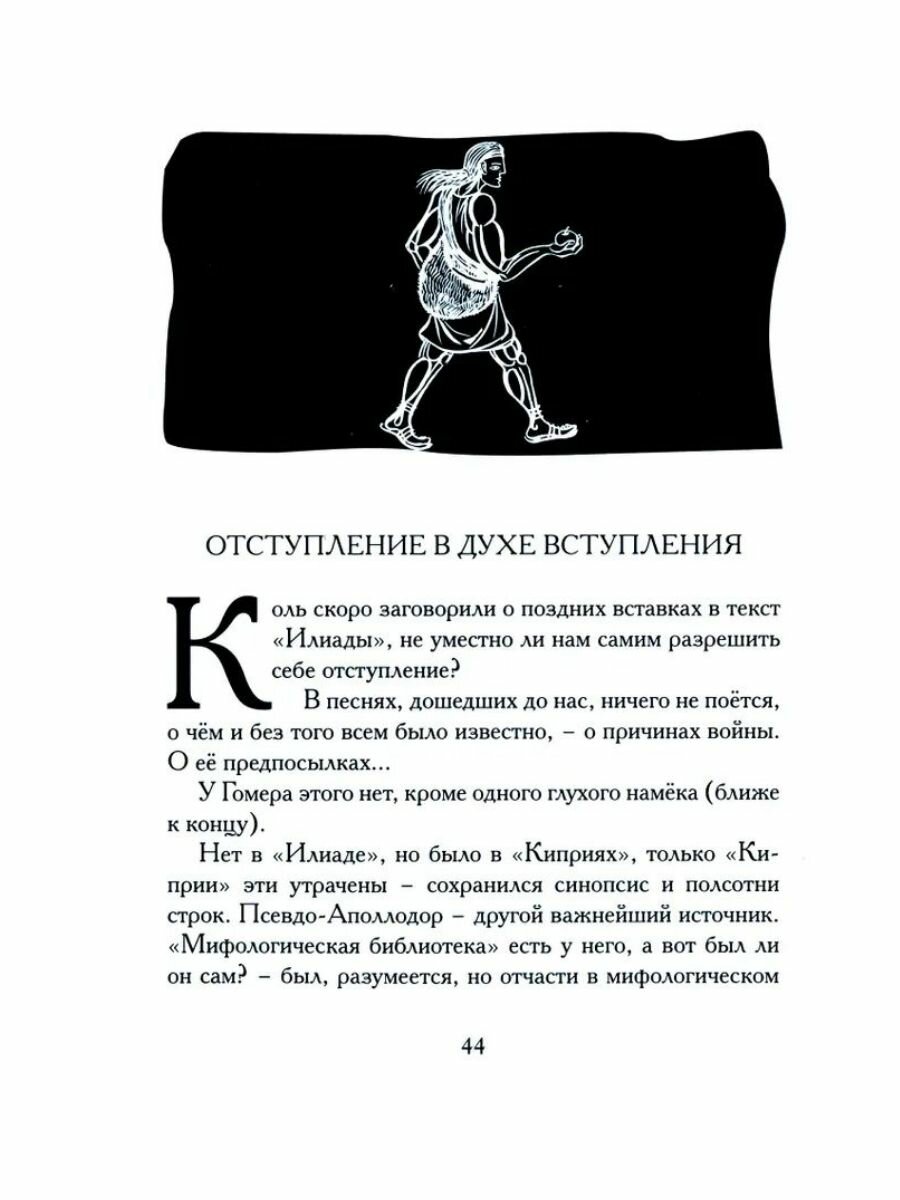 ОТСТУПЛЕНИЕ В ДУХЕ ВСТУПЛЕНИЯ

Коль скоро заговорили о поздних вставках в текст «Илиады», не уместно ли нам самим разрешить себе отступление?

В песнях, дошедших до нас, ничего не поётся, о чём и без того всем было известно, – о причинах войны. О её предпосылках...

У Гомера этого нет, кроме одного глухого намёка (ближе к концу).

Нет в «Илиаде», но было в «Киприях», только «Киприи» эти утрачены – сохранился синопсис и полсотни строк. Псевдо-Аполлодор – другой важнейший источник. «Мифологическая библиотека» есть у него, а вот был ли он сам? – был, разумеется, но отчасти в мифологическом

44